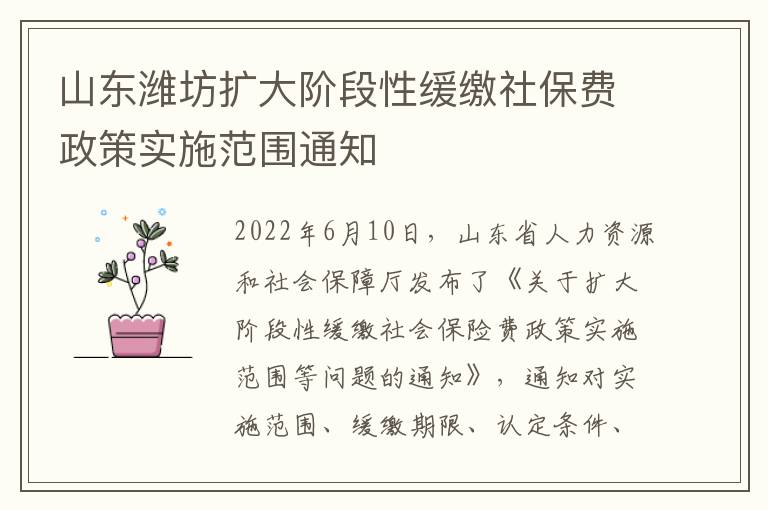 山东潍坊扩大阶段性缓缴社保费政策实施范围通知

2022年6月10日，山东省人力资源和社会保障厅发布了《关于扩大阶段性缓缴社会保险费政策实施范围等问题的通知》，通知对实施范围、缓缴期限、认定条件、